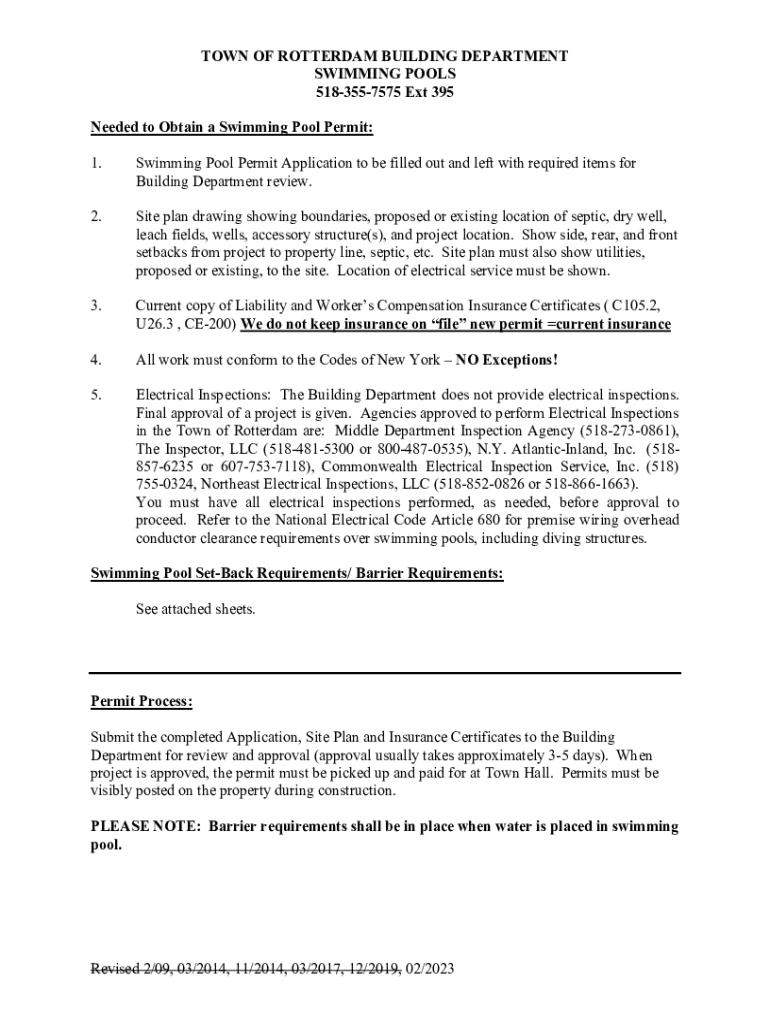 TOWN OF ROTTERDAM BUILDING DEPARTMENT
SWIMMING POOLS
518-355-7575 Ext 395

Needed to Obtain a Swimming Pool Permit:

1. Swimming Pool Permit Application to be filled out and left with required items for Building Department review.

2. Site plan drawing showing boundaries, proposed or existing location of septic, dry well, leach fields, wells, accessory structure(s), and project location. Show side, rear, and front setbacks from project to property line, septic, etc. Site plan must also show utilities, proposed or existing, to the site. Location of electrical service must be shown.

3. Current copy of Liability and Worker's Compensation Insurance Certificates ( C105.2, U26.3 , CE-200) We do not keep insurance on "file" new permit =current insurance

4. All work must conform to the Codes of New York – NO Exceptions!

5. Electrical Inspections: The Building Department does not provide electrical inspections. Final approval of a project is given. Agencies approved to perform Electrical Inspections in the Town of Rotterdam are: Middle Department Inspection Agency (518-273-0861), The Inspector, LLC (518-481-5300 or 800-487-0535), N.Y. Atlantic-Inland, Inc. (518-857-6235 or 607-753-7118), Commonwealth Electrical Inspection Service, Inc. (518) 755-0324, Northeast Electrical Inspections, LLC (518-852-0826 or 518-866-1663).
You must have all electrical inspections performed, as needed, before approval to proceed. Refer to the National Electrical Code Article 680 for premise wiring overhead conductor clearance requirements over swimming pools, including diving structures.

Swimming Pool Set-Back Requirements/ Barrier Requirements:

See attached sheets.

Permit Process:

Submit the completed Application, Site Plan and Insurance Certificates to the Building Department for review and approval (approval usually takes approximately 3-5 days). When project is approved, the permit must be picked up and paid for at Town Hall. Permits must be visibly posted on the property during construction.

PLEASE NOTE: Barrier requirements shall be in place when water is placed in swimming pool.

Revised 2/09, 03/2014, 11/2014, 03/2017, 12/2019, 02/2023